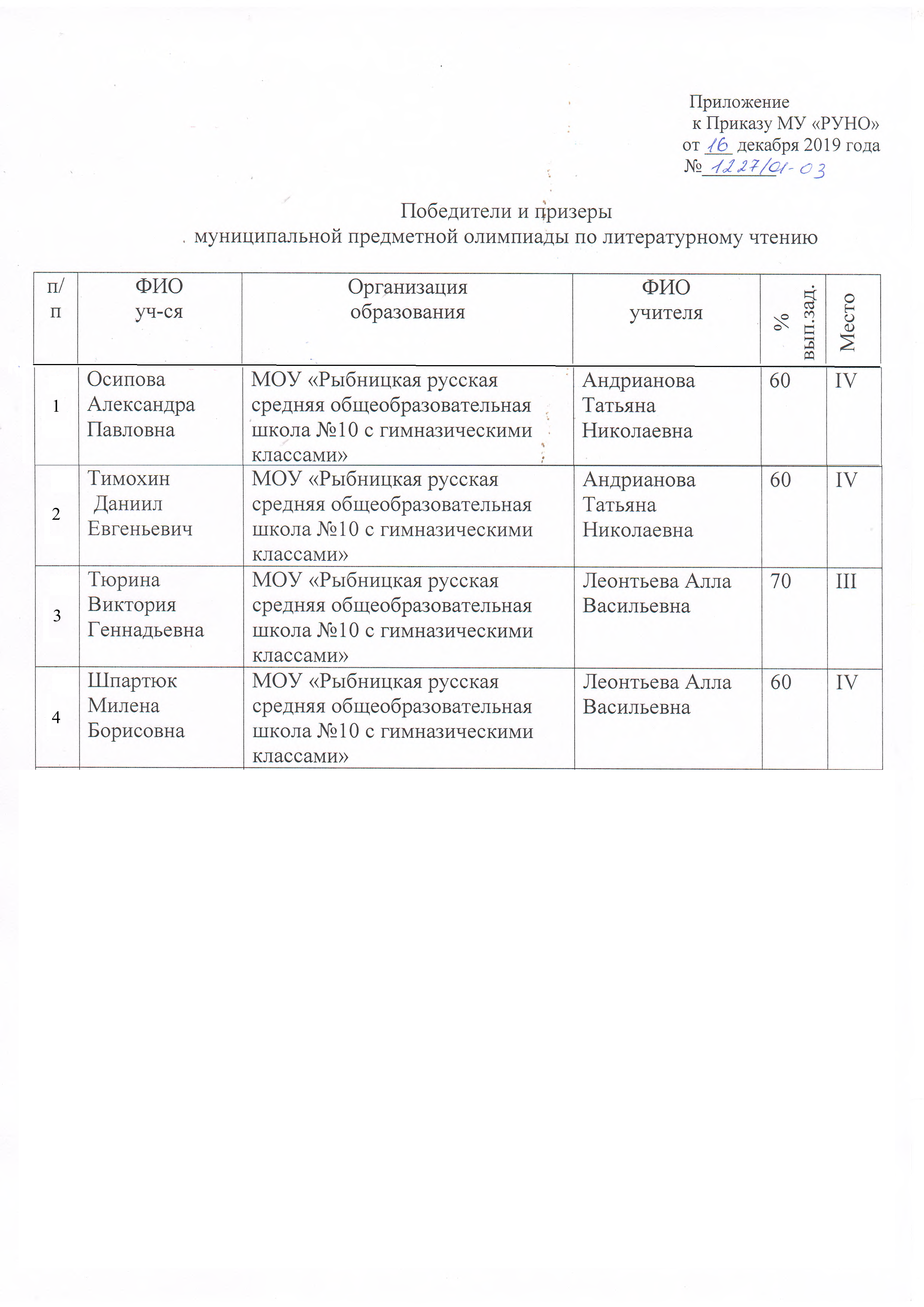 Приложение
к Приказу МУ «РУНО»
от 16 декабря 2019 года
№ 1227/01-03

Победители и призеры
муниципальной предметной олимпиады по литературному чтению

| п/п | ФИО уч-ся | Организация образования | ФИО учителя | % вып.зад. | Место |
|---|---|---|---|---|---|
| 1 | Осипова Александра Павловна | МОУ «Рыбницкая русская средняя общеобразовательная школа №10 с гимназическими классами» | Андрианова Татьяна Николаевна | 60 | IV |
| 2 | Тимохин Даниил Евгеньевич | МОУ «Рыбницкая русская средняя общеобразовательная школа №10 с гимназическими классами» | Андрианова Татьяна Николаевна | 60 | IV |
| 3 | Тюрина Виктория Геннадьевна | МОУ «Рыбницкая русская средняя общеобразовательная школа №10 с гимназическими классами» | Леонтьева Алла Васильевна | 70 | III |
| 4 | Шпартюк Милена Борисовна | МОУ «Рыбницкая русская средняя общеобразовательная школа №10 с гимназическими классами» | Леонтьева Алла Васильевна | 60 | IV |